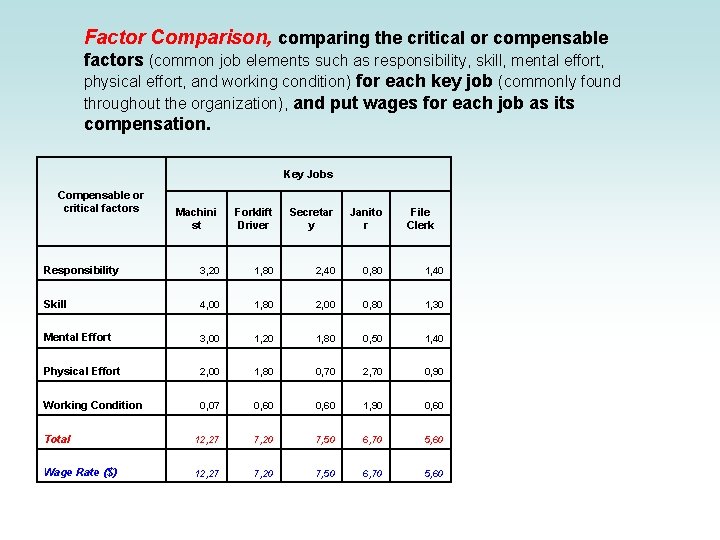 Factor Comparison, comparing the critical or compensable factors (common job elements such as responsibility, skill, mental effort, physical effort, and working condition) for each key job (commonly found throughout the organization), and put wages for each job as its compensation.

| Compensable or critical factors | Key Jobs | | | | |
|---|---|---|---|---|---|
| | Machinist | Forklift Driver | Secretary | Janitor | File Clerk |
| Responsibility | 3,20 | 1,80 | 2,40 | 0,80 | 1,40 |
| Skill | 4,00 | 1,80 | 2,00 | 0,80 | 1,30 |
| Mental Effort | 3,00 | 1,20 | 1,80 | 0,50 | 1,40 |
| Physical Effort | 2,00 | 1,80 | 0,70 | 2,70 | 0,90 |
| Working Condition | 0,07 | 0,60 | 0,60 | 1,90 | 0,60 |
| Total | 12,27 | 7,20 | 7,50 | 6,70 | 5,60 |
| Wage Rate ($) | 12,27 | 7,20 | 7,50 | 6,70 | 5,60 |